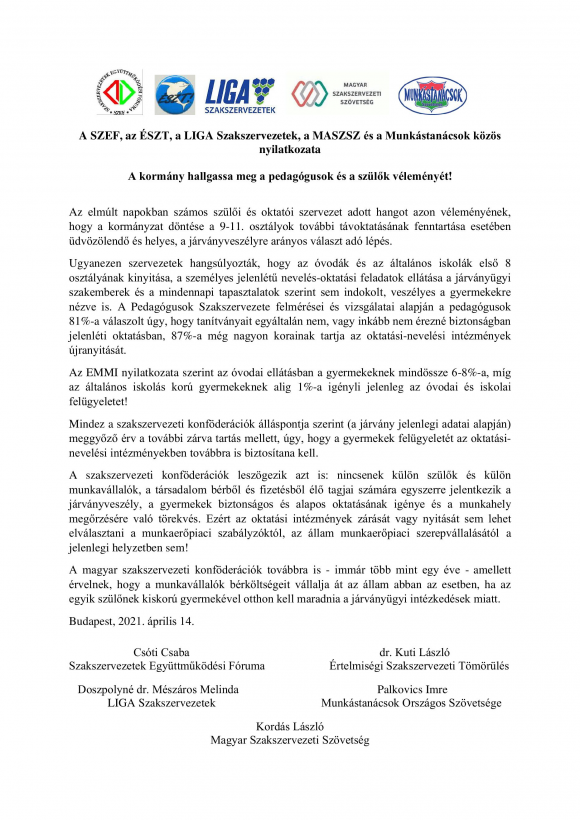 SZAKSZERVEZETEK EGYÜTTMŰKÖDÉSI FÓRUMA

ÉSZT

LIGA SZAKSZERVEZETEK

MAGYAR SZAKSZERVEZETI SZÖVETSÉG

MUNKÁSTANÁCSOK

A SZEF, az ÉSZT, a LIGA Szakszervezetek, a MASZSZ és a Munkástanácsok közös nyilatkozata

A kormány hallgassa meg a pedagógusok és a szülők véleményét!

Az elmúlt napokban számos szülői és oktatói szervezet adott hangot azon véleményének, hogy a kormányzat döntése a 9-11. osztályok további távoktatásának fenntartása esetében üdvözölendő és helyes, a járványveszélyre arányos választ adó lépés.

Ugyanezen szervezetek hangsúlyozták, hogy az óvodák és az általános iskolák első 8 osztályának kinyitása, a személyes jelenlétű nevelés-oktatási feladatok ellátása a járványügyi szakemberek és a mindennapi tapasztalatok szerint sem indokolt, veszélyes a gyermekekre nézve is. A Pedagógusok Szakszervezete felmérései és vizsgálatai alapján a pedagógusok 81%-a válaszolt úgy, hogy tanítványait egyáltalán nem, vagy inkább nem érezné biztonságban jelenléti oktatásban, 87%-a még nagyon korainak tartja az oktatási-nevelési intézmények újranyitását.

Az EMMI nyilatkozata szerint az óvodai ellátásban a gyermekeknek mindössze 6-8%-a, míg az általános iskolás korú gyermekeknek alig 1%-a igényli jelenleg az óvodai és iskolai felügyeletet!

Mindez a szakszervezeti konföderációk álláspontja szerint (a járvány jelenlegi adatai alapján) meggyőző érv a további zárva tartás mellett, úgy, hogy a gyermekek felügyeletét az oktatási-nevelési intézményekben továbbra is biztosítana kell.

A szakszervezeti konföderációk leszögezik azt is: nincsenek külön szülők és külön munkavállalók, a társadalom bérből és fizetésből élő tagjai számára egyszerre jelentkezik a járványveszély, a gyermekek biztonságos és alapos oktatásának igénye és a munkahely megőrzésére való törekvés. Ezért az oktatási intézmények zárását vagy nyitását sem lehet elválasztani a munkaerőpiaci szabályzóktól, az állam munkaerőpiaci szerepvállalásától a jelenlegi helyzetben sem!

A magyar szakszervezeti konföderációk továbbra is - immár több mint egy éve - amellett érvelnek, hogy a munkavállalók bérköltségeit vállalja át az állam abban az esetben, ha az egyik szülőnek kiskorú gyermekével otthon kell maradnia a járványügyi intézkedések miatt.

Budapest, 2021. április 14.

Csóti Csaba
Szakszervezetek Együttműködési Fóruma

dr. Kuti László
Értelmiségi Szakszervezeti Tömörülés

Doszpolyné dr. Mészáros Melinda
LIGA Szakszervezetek

Palkovics Imre
Munkástanácsok Országos Szövetsége

Kordás László
Magyar Szakszervezeti Szövetség